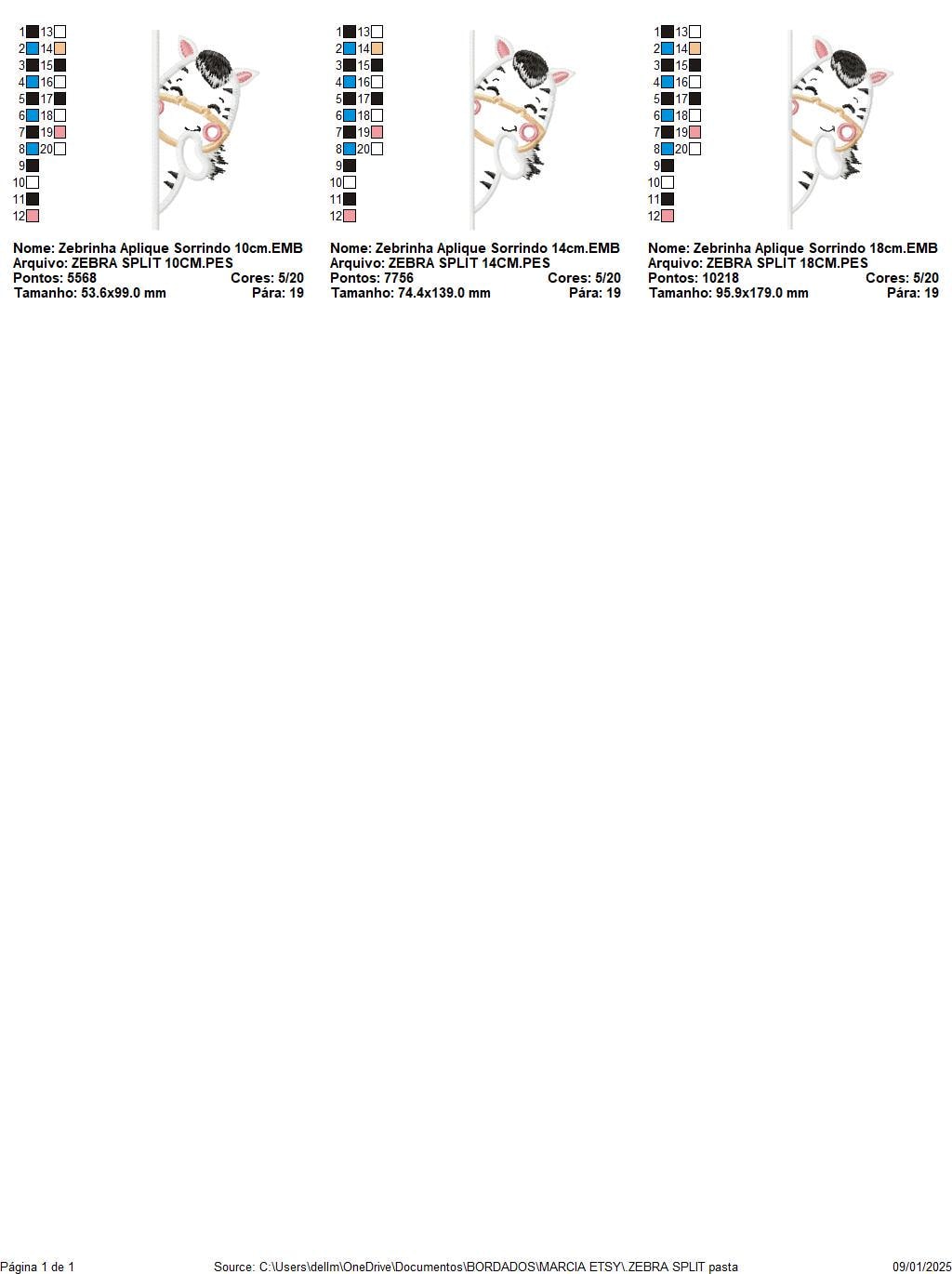 1 13
2 14
3 15
4 16
5 17
6 18
7 19
8 20
9
10
11
12

Nome: Zebrinha Aplique Sorrindo 10cm.EMB
Arquivo: ZEBRA SPLIT 10CM.PES
Pontos: 5568 Cores: 5/20
Tamanho: 53.6x99.0 mm Pára: 19

1 13
2 14
3 15
4 16
5 17
6 18
7 19
8 20
9
10
11
12

Nome: Zebrinha Aplique Sorrindo 14cm.EMB
Arquivo: ZEBRA SPLIT 14CM.PES
Pontos: 7756 Cores: 5/20
Tamanho: 74.4x139.0 mm Pára: 19

1 13
2 14
3 15
4 16
5 17
6 18
7 19
8 20
9
10
11
12

Nome: Zebrinha Aplique Sorrindo 18cm.EMB
Arquivo: ZEBRA SPLIT 18CM.PES
Pontos: 10218 Cores: 5/20
Tamanho: 95.9x179.0 mm Pára: 19

Página 1 de 1 Source: C:\Users\dellm\OneDrive\Documentos\BORDADOS\MARCIA ETSY\.ZEBRA SPLIT pasta 09/01/2025